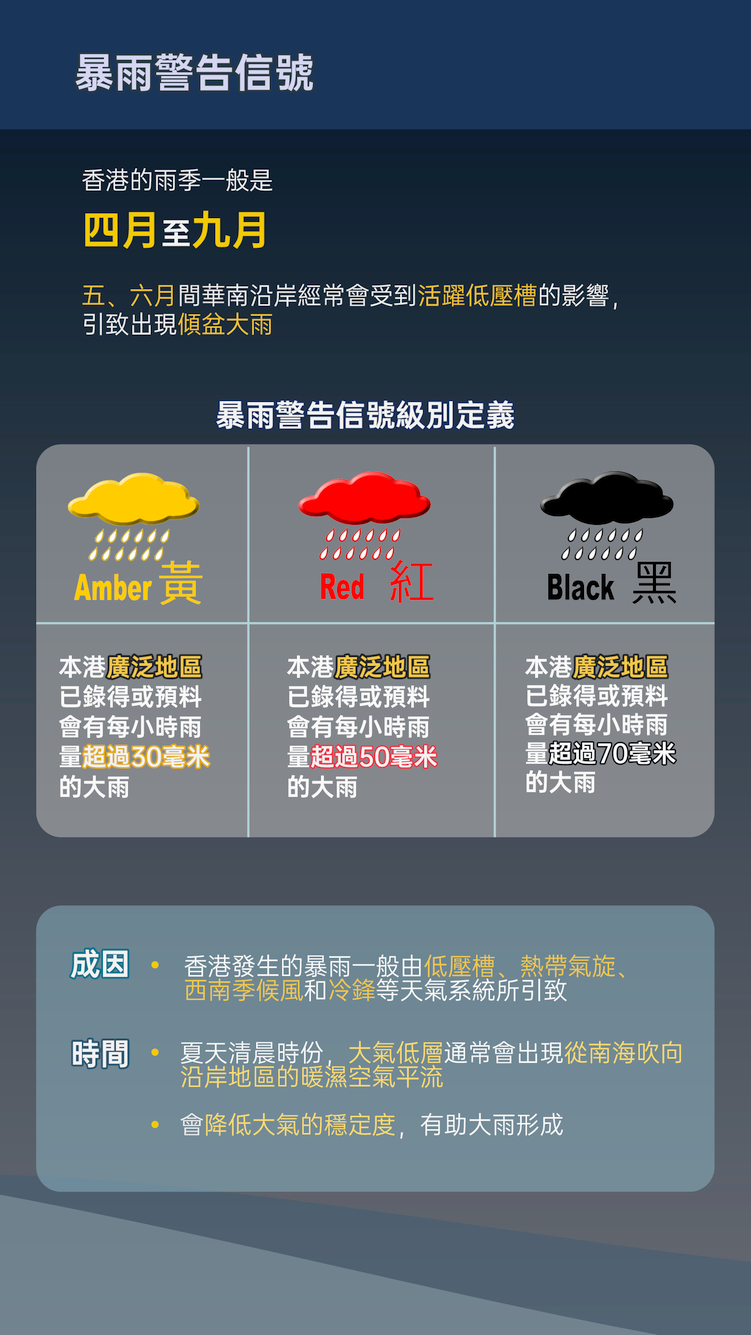 暴雨警告信號

香港的雨季一般是

四月至九月

五、六月間華南沿岸經常會受到活躍低壓槽的影響，引致出現傾盆大雨

暴雨警告信號級別定義

| Amber 黃 | Red 紅 | Black 黑 |
|---|---|---|
| 本港廣泛地區已錄得或預料會有每小時雨量超過30毫米的大雨 | 本港廣泛地區已錄得或預料會有每小時雨量超過50毫米的大雨 | 本港廣泛地區已錄得或預料會有每小時雨量超過70毫米的大雨 |

成因 • 香港發生的暴雨一般由低壓槽、熱帶氣旋、西南季候風和冷鋒等天氣系統所引致

時間 • 夏天清晨時份，大氣低層通常會出現從南海吹向沿岸地區的暖濕空氣平流

• 會降低大氣的穩定度，有助大雨形成